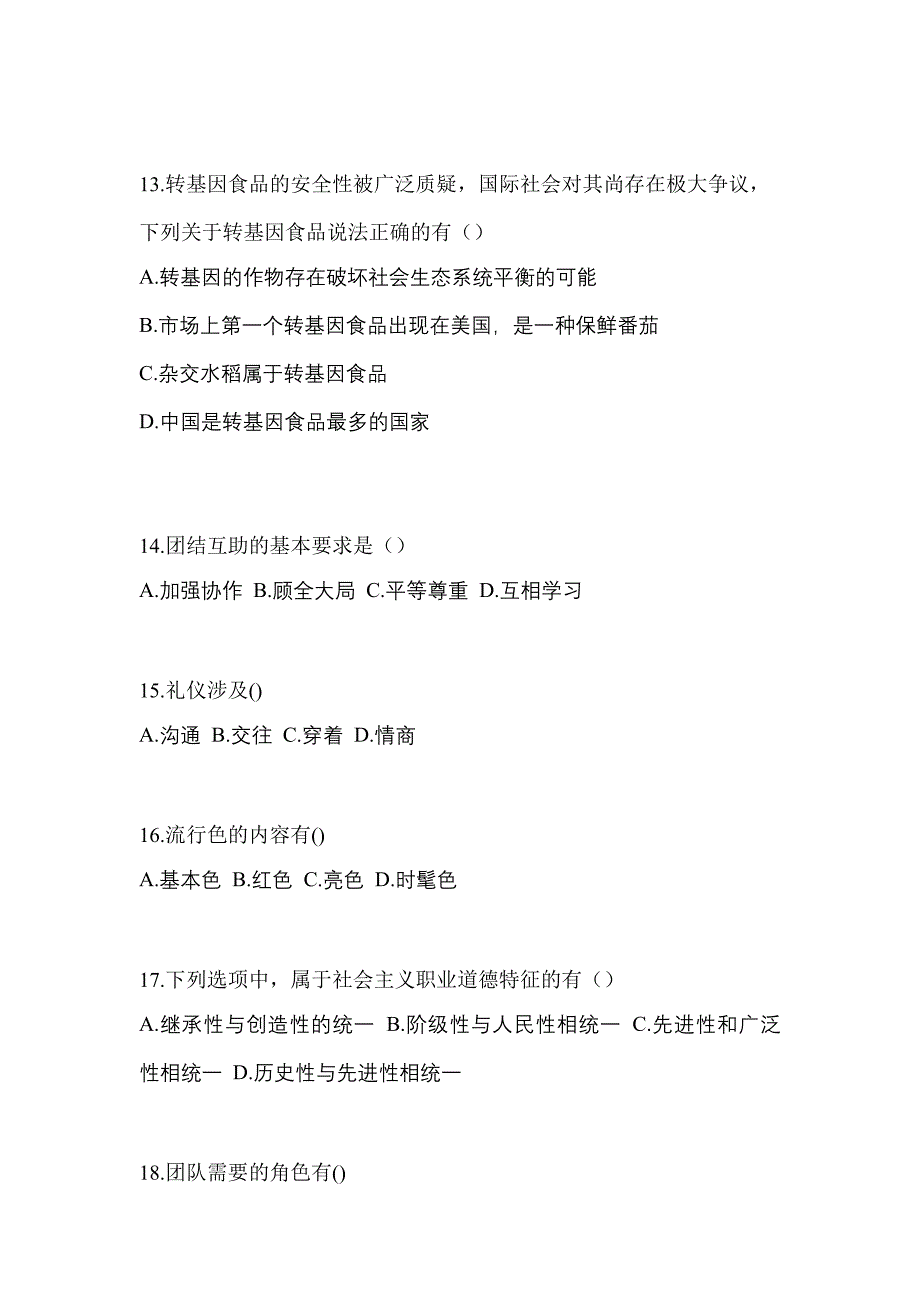 13.转基因食品的安全性被广泛质疑，国际社会对其尚存在极大争议，下列关于转基因食品说法正确的有（）

A.转基因的作物存在破坏社会生态系统平衡的可能

B.市场上第一个转基因食品出现在美国，是一种保鲜番茄

C.杂交水稻属于转基因食品

D.中国是转基因食品最多的国家

14.团结互助的基本要求是（）

A.加强协作 B.顾全大局 C.平等尊重 D.互相学习

15.礼仪涉及()

A.沟通 B.交往 C.穿着 D.情商

16.流行色的内容有()

A.基本色 B.红色 C.亮色 D.时髦色

17.下列选项中，属于社会主义职业道德特征的有（）

A.继承性与创造性的统一 B.阶级性与人民性相统一 C.先进性和广泛性相统一 D.历史性与先进性相统一

18.团队需要的角色有()